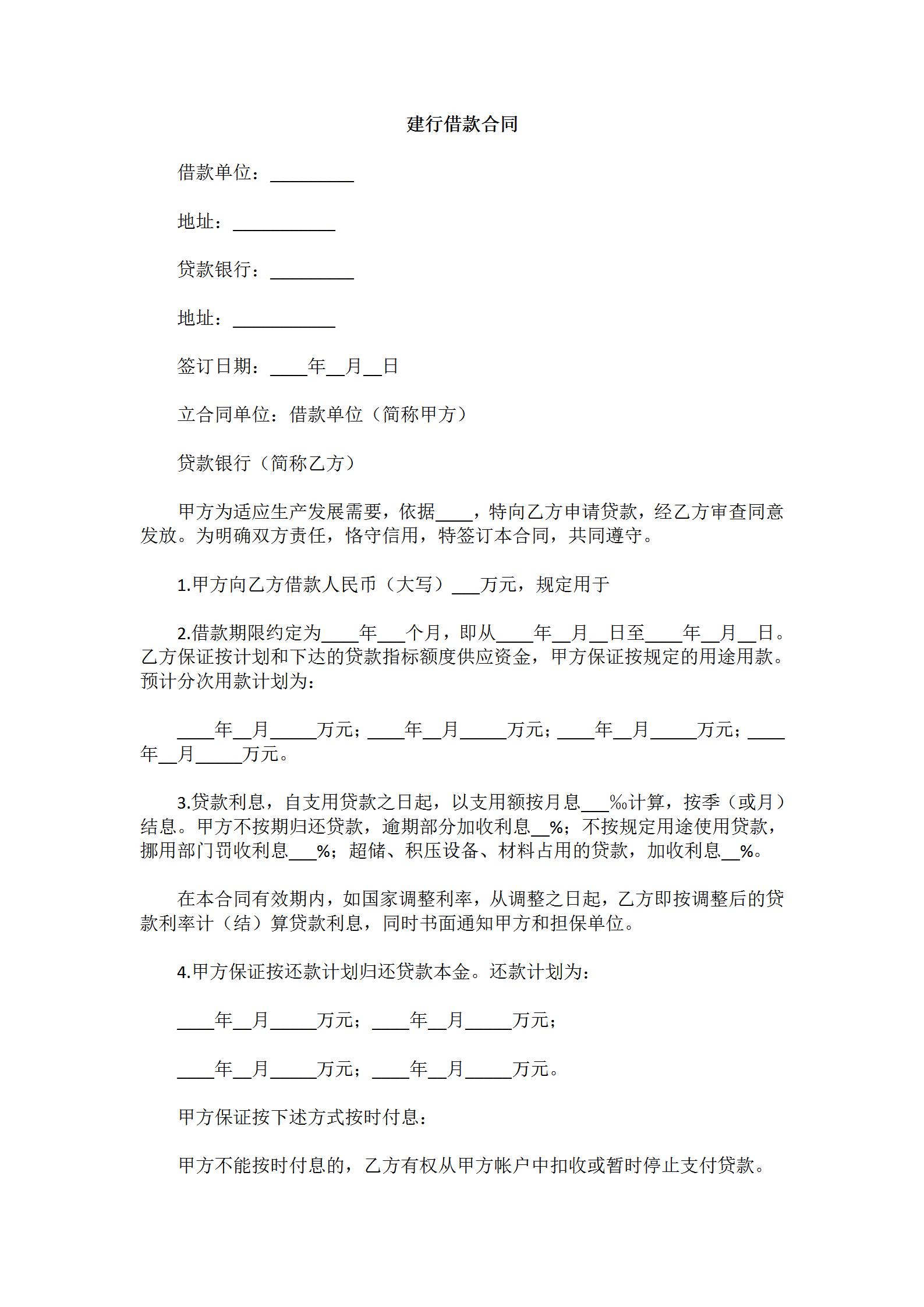 建行借款合同

借款单位：_________

地址：___________

贷款银行：_________

地址：___________

签订日期：____年__月__日

立合同单位：借款单位（简称甲方）

贷款银行（简称乙方）

甲方为适应生产发展需要，依据____，特向乙方申请贷款，经乙方审查同意发放。为明确双方责任，恪守信用，特签订本合同，共同遵守。

1.甲方向乙方借款人民币（大写）___万元，规定用于

2.借款期限约定为____年___个月，即从____年__月__日至____年__月__日。乙方保证按计划和下达的贷款指标额度供应资金，甲方保证按规定的用途用款。预计分次用款计划为：

____年__月_____万元；____年__月_____万元；____年__月_____万元；____年__月_____万元。

3.贷款利息，自支用贷款之日起，以支用额按月息___‰计算，按季（或月）结息。甲方不按期归还贷款，逾期部分加收利息__%；不按规定用途使用贷款，挪用部门罚收利息___%；超储、积压设备、材料占用的贷款，加收利息__%。

在本合同有效期内，如国家调整利率，从调整之日起，乙方即按调整后的贷款利率计（结）算贷款利息，同时书面通知甲方和担保单位。

4.甲方保证按还款计划归还贷款本金。还款计划为：

____年__月_____万元；____年__月_____万元；

____年__月_____万元；____年__月_____万元。

甲方保证按下述方式按时付息：

甲方不能按时付息的，乙方有权从甲方帐户中扣收或暂时停止支付贷款。